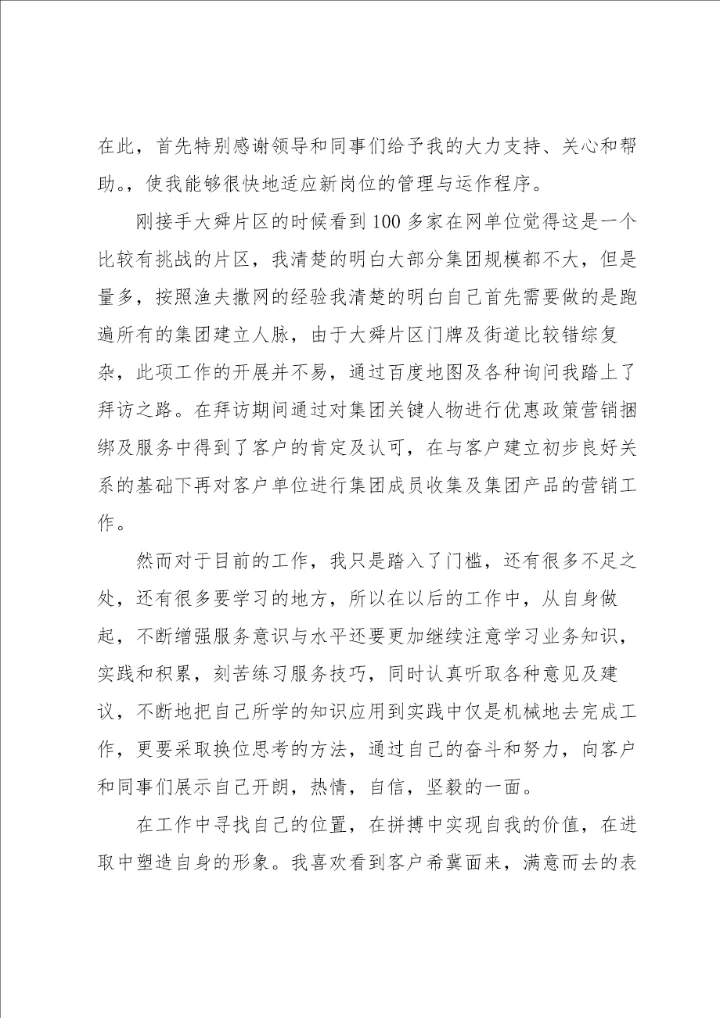 在此，首先特别感谢领导和同事们给予我的大力支持、关心和帮助。，使我能够很快地适应新岗位的管理与运作程序。

刚接手大舜片区的时候看到100多家在网单位觉得这是一个比较有挑战的片区，我清楚的明白大部分集团规模都不大，但是量多，按照渔夫撒网的经验我清楚的明白自己首先需要做的是跑遍所有的集团建立人脉，由于大舜片区门牌及街道比较错综复杂，此项工作的开展并不易，通过百度地图及各种询问我踏上了拜访之路。在拜访期间通过对集团关键人物进行优惠政策营销捆绑及服务中得到了客户的肯定及认可，在与客户建立初步良好关系的基础下再对客户单位进行集团成员收集及集团产品的营销工作。

然而对于目前的工作，我只是踏入了门槛，还有很多不足之处，还有很多要学习的地方，所以在以后的工作中，从自身做起，不断增强服务意识与水平还要更加继续注意学习业务知识，实践和积累，刻苦练习服务技巧，同时认真听取各种意见及建议，不断地把自己所学的知识应用到实践中仅是机械地去完成工作，更要采取换位思考的方法，通过自己的奋斗和努力，向客户和同事们展示自己开朗，热情，自信，坚毅的一面。

在工作中寻找自己的位置，在拼搏中实现自我的价值，在进取中塑造自身的形象。我喜欢看到客户希冀而来，满意而去的表